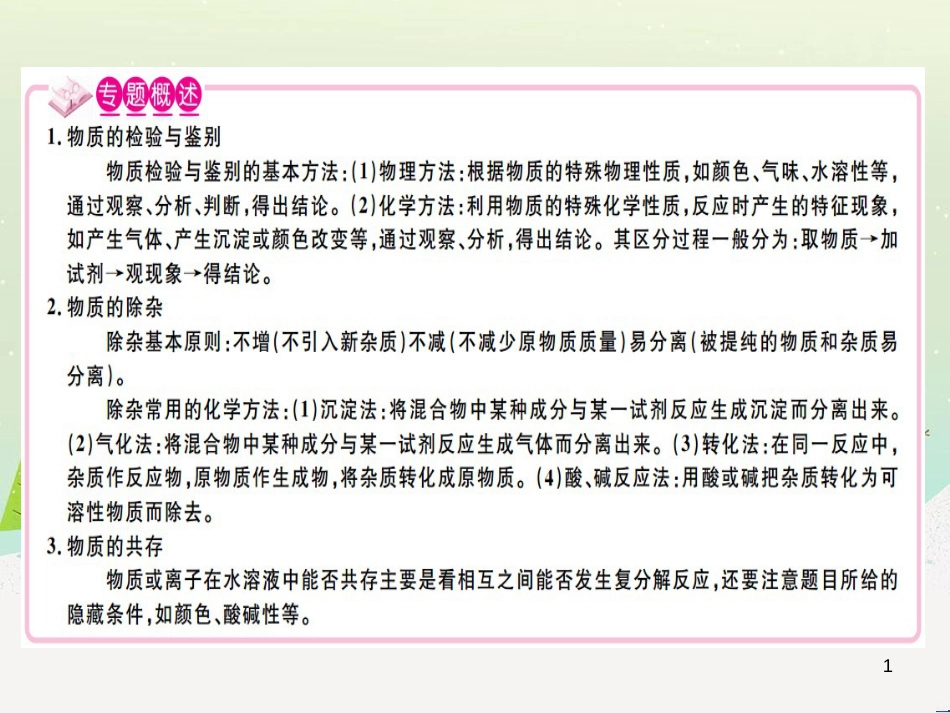 专题概述

1. 物质的检验与鉴别

物质检验与鉴别的基本方法：(1)物理方法：根据物质的特殊物理性质，如颜色、气味、水溶性等，通过观察、分析、判断，得出结论。(2)化学方法：利用物质的特殊化学性质，反应时产生的特征现象，如产生气体、产生沉淀或颜色改变等，通过观察、分析，得出结论。其区分过程一般分为：取物质→加试剂→观现象→得结论。

2. 物质的除杂

除杂基本原则：不增(不引入新杂质)不减(不减少原物质质量)易分离(被提纯的物质和杂质易分离)。

除杂常用的化学方法：(1)沉淀法：将混合物中某种成分与某一试剂反应生成沉淀而分离出来。(2)气化法：将混合物中某种成分与某一试剂反应生成气体而分离出来。(3)转化法：在同一反应中，杂质作反应物，原物质作生成物，将杂质转化成原物质。(4)酸、碱反应法：用酸或碱把杂质转化为可溶性物质而除去。

3. 物质的共存

物质或离子在水溶液中能否共存主要是看相互之间能否发生复分解反应，还要注意题目所给的隐藏条件，如颜色、酸碱性等。

1